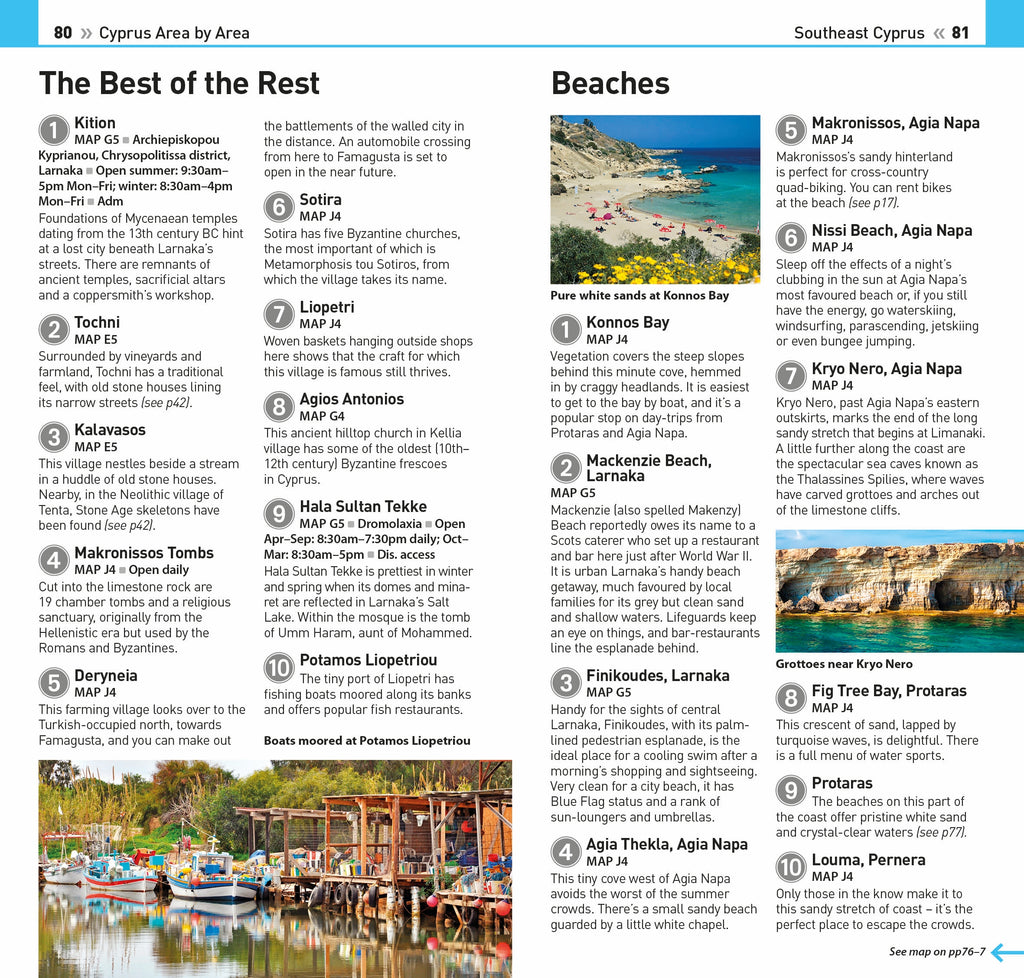 80 » Cyprus Area by Area

Southeast Cyprus « 81

The Best of the Rest

1 Kition
MAP G5 ■ Archiepiskopou Kyprianou, Chrysopolitissa district, Larnaka ■ Open summer: 9:30am–5pm Mon–Fri; winter: 8:30am–4pm Mon–Fri ■ Adm

Foundations of Mycenaean temples dating from the 13th century BC hint at a lost city beneath Larnaka's streets. There are remnants of ancient temples, sacrificial altars and a coppersmith's workshop.

2 Tochni
MAP E5

Surrounded by vineyards and farmland, Tochni has a traditional feel, with old stone houses lining its narrow streets (see p42).

3 Kalavasos
MAP E5

This village nestles beside a stream in a huddle of old stone houses. Nearby, in the Neolithic village of Tenta, Stone Age skeletons have been found (see p42).

4 Makronissos Tombs
MAP J4 ■ Open daily

Cut into the limestone rock are 19 chamber tombs and a religious sanctuary, originally from the Hellenistic era but used by the Romans and Byzantines.

5 Deryneia
MAP J4

This farming village looks over to the Turkish-occupied north, towards Famagusta, and you can make out the battlements of the walled city in the distance. An automobile crossing from here to Famagusta is set to open in the near future.

6 Sotira
MAP J4

Sotira has five Byzantine churches, the most important of which is Metamorphosis tou Sotiros, from which the village takes its name.

7 Liopetri
MAP J4

Woven baskets hanging outside shops here shows that the craft for which this village is famous still thrives.

8 Agios Antonios
MAP G4

This ancient hilltop church in Kellia village has some of the oldest (10th–12th century) Byzantine frescoes in Cyprus.

9 Hala Sultan Tekke
MAP G5 ■ Dromolaxia ■ Open Apr–Sep: 8:30am–7:30pm daily; Oct–Mar: 8:30am–5pm ■ Dis. access

Hala Sultan Tekke is prettiest in winter and spring when its domes and minaret are reflected in Larnaka's Salt Lake. Within the mosque is the tomb of Umm Haram, aunt of Mohammed.

10 Potamos Liopetriou
The tiny port of Liopetri has fishing boats moored along its banks and offers popular fish restaurants.

Boats moored at Potamos Liopetriou

Beaches

Pure white sands at Konnos Bay

1 Konnos Bay
MAP J4

Vegetation covers the steep slopes behind this minute cove, hemmed in by craggy headlands. It is easiest to get to the bay by boat, and it's a popular stop on day-trips from Protaras and Agia Napa.

2 Mackenzie Beach, Larnaka
MAP G5

Mackenzie (also spelled Makenzy) Beach reportedly owes its name to a Scots caterer who set up a restaurant and bar here just after World War II. It is urban Larnaka's handy beach getaway, much favoured by local families for its grey but clean sand and shallow waters. Lifeguards keep an eye on things, and bar-restaurants line the esplanade behind.

3 Finikoudes, Larnaka
MAP G5

Handy for the sights of central Larnaka, Finikoudes, with its palm-lined pedestrian esplanade, is the ideal place for a cooling swim after a morning's shopping and sightseeing. Very clean for a city beach, it has Blue Flag status and a rank of sun-loungers and umbrellas.

4 Agia Thekla, Agia Napa
MAP J4

This tiny cove west of Agia Napa avoids the worst of the summer crowds. There's a small sandy beach guarded by a little white chapel.

5 Makronissos, Agia Napa
MAP J4

Makronissos's sandy hinterland is perfect for cross-country quad-biking. You can rent bikes at the beach (see p17).

6 Nissi Beach, Agia Napa
MAP J4

Sleep off the effects of a night's clubbing in the sun at Agia Napa's most favoured beach or, if you still have the energy, go waterskiing, windsurfing, parascending, jetskiing or even bungee jumping.

7 Kryo Nero, Agia Napa
MAP J4

Kryo Nero, past Agia Napa's eastern outskirts, marks the end of the long sandy stretch that begins at Limanaki. A little further along the coast are the spectacular sea caves known as the Thalassines Spilies, where waves have carved grottoes and arches out of the limestone cliffs.

Grottoes near Kryo Nero

8 Fig Tree Bay, Protaras
MAP J4

This crescent of sand, lapped by turquoise waves, is delightful. There is a full menu of water sports.

9 Protaras
The beaches on this part of the coast offer pristine white sand and crystal-clear waters (see p77).

10 Louma, Pernera
MAP J4

Only those in the know make it to this sandy stretch of coast – it's the perfect place to escape the crowds.

See map on pp76–7